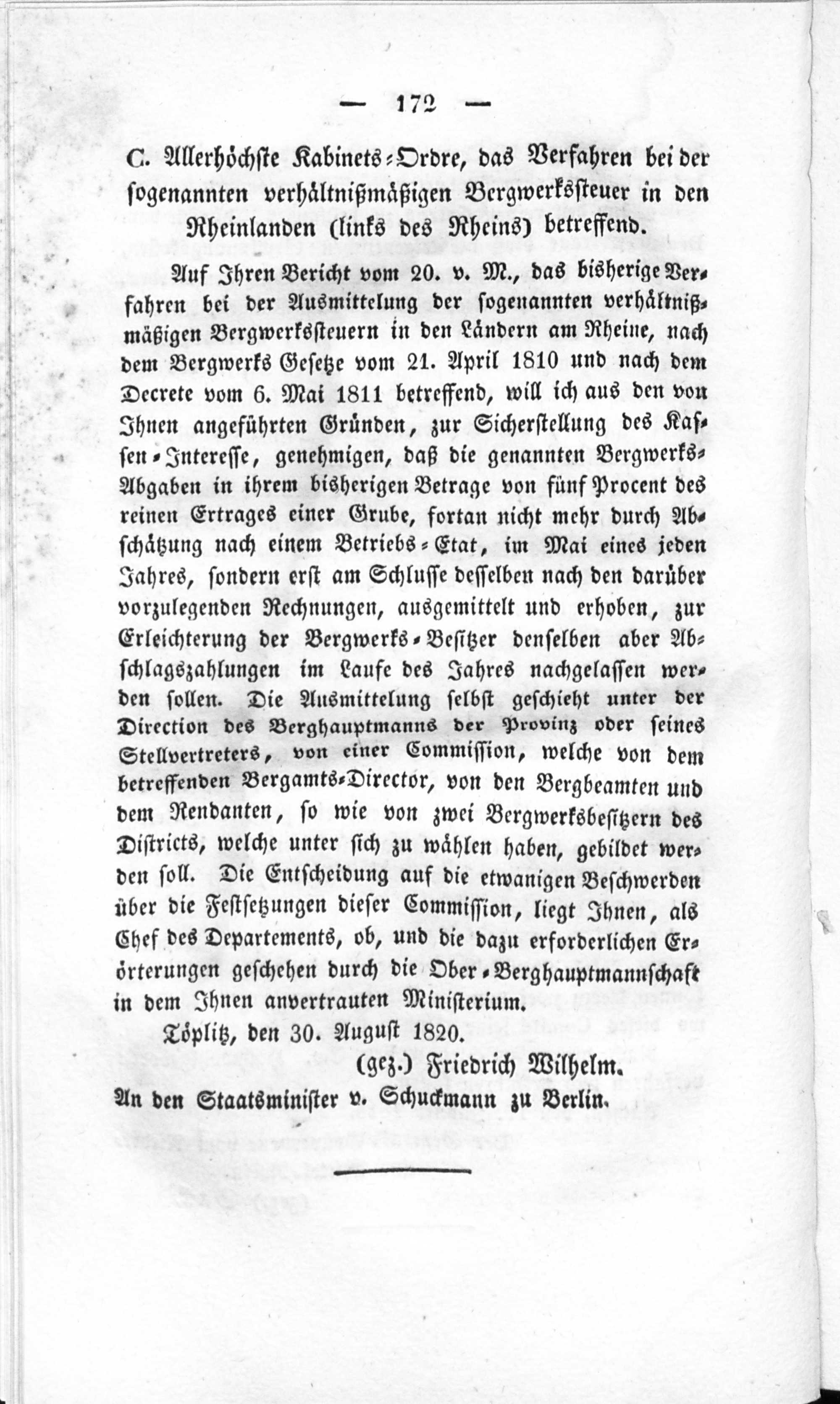 — 172 —

C. Allerhöchste Kabinets-Ordre, das Verfahren bei der sogenannten verhältnißmäßigen Bergwerkssteuer in den Rheinlanden (links des Rheins) betreffend.

Auf Ihren Bericht vom 20. v. M., das bisherige Verfahren bei der Ausmittelung der sogenannten verhältnißmäßigen Bergwerkssteuern in den Ländern am Rheine, nach dem Bergwerks Gesetze vom 21. April 1810 und nach dem Decrete vom 6. Mai 1811 betreffend, will ich aus den von Ihnen angeführten Gründen, zur Sicherstellung des Kassen-Interesse, genehmigen, daß die genannten Bergwerks-Abgaben in ihrem bisherigen Betrage von fünf Procent des reinen Ertrages einer Grube, fortan nicht mehr durch Abschätzung nach einem Betriebs-Etat, im Mai eines jeden Jahres, sondern erst am Schlusse desselben nach den darüber vorzulegenden Rechnungen, ausgemittelt und erhoben, zur Erleichterung der Bergwerks-Besitzer denselben aber Abschlagszahlungen im Laufe des Jahres nachgelassen werden sollen. Die Ausmittelung selbst geschieht unter der Direction des Berghauptmanns der Provinz oder seines Stellvertreters, von einer Commission, welche von dem betreffenden Bergamts-Director, von den Bergbeamten und dem Rendanten, so wie von zwei Bergwerksbesitzern des Districts, welche unter sich zu wählen haben, gebildet werden soll. Die Entscheidung auf die etwanigen Beschwerden über die Festsetzungen dieser Commission, liegt Ihnen, als Chef des Departements, ob, und die dazu erforderlichen Erörterungen geschehen durch die Ober-Berghauptmannschaft in dem Ihnen anvertrauten Ministerium.

Töplitz, den 30. August 1820.

(gez.) Friedrich Wilhelm.

An den Staatsminister v. Schuckmann zu Berlin.